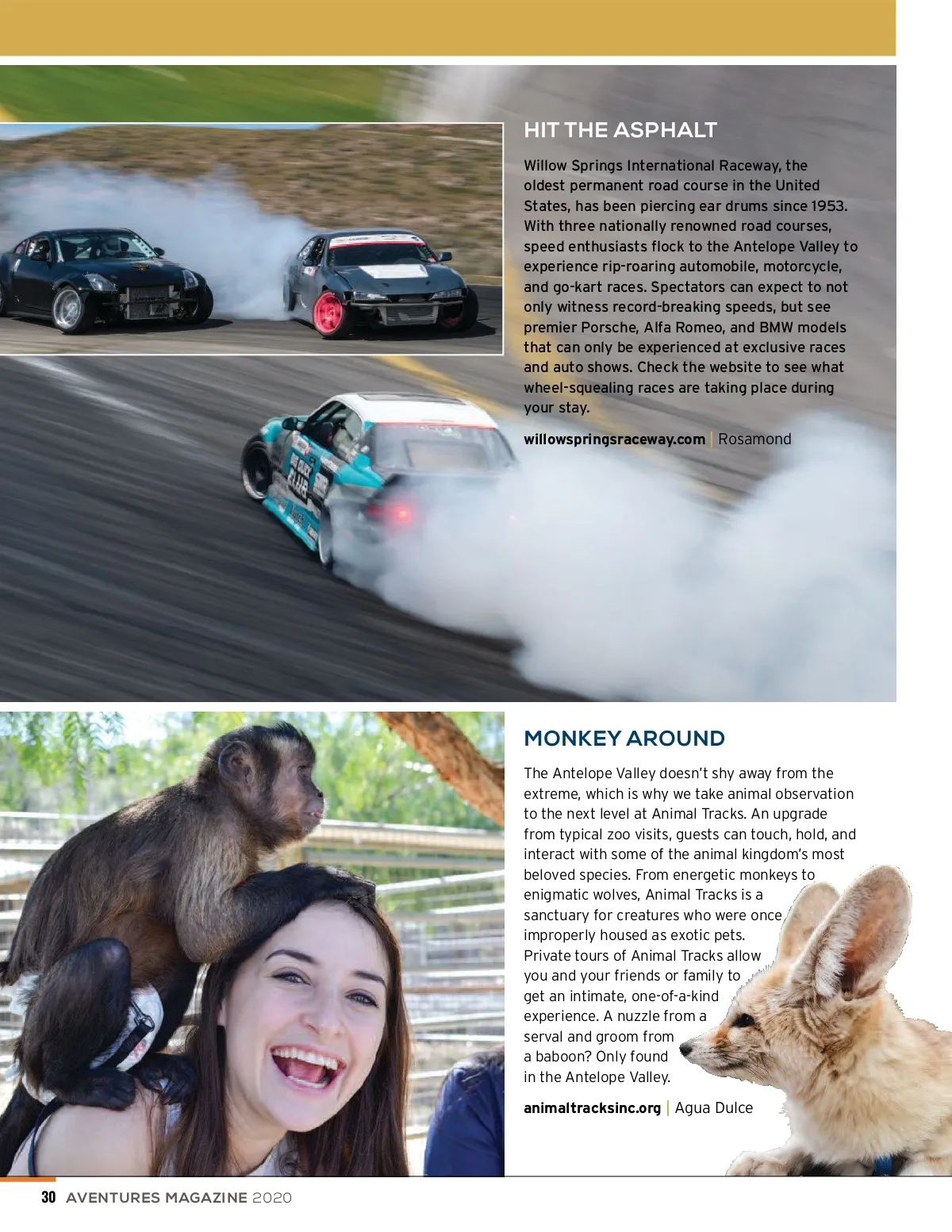 HIT THE ASPHALT

Willow Springs International Raceway, the oldest permanent road course in the United States, has been piercing ear drums since 1953. With three nationally renowned road courses, speed enthusiasts flock to the Antelope Valley to experience rip-roaring automobile, motorcycle, and go-kart races. Spectators can expect to not only witness record-breaking speeds, but see premier Porsche, Alfa Romeo, and BMW models that can only be experienced at exclusive races and auto shows. Check the website to see what wheel-squealing races are taking place during your stay.

willowspringsraceway.com | Rosamond

MONKEY AROUND

The Antelope Valley doesn't shy away from the extreme, which is why we take animal observation to the next level at Animal Tracks. An upgrade from typical zoo visits, guests can touch, hold, and interact with some of the animal kingdom's most beloved species. From energetic monkeys to enigmatic wolves, Animal Tracks is a sanctuary for creatures who were once improperly housed as exotic pets. Private tours of Animal Tracks allow you and your friends or family to get an intimate, one-of-a-kind experience. A nuzzle from a serval and groom from a baboon? Only found in the Antelope Valley.

animaltracksinc.org | Agua Dulce

30 AVENTURES MAGAZINE 2020